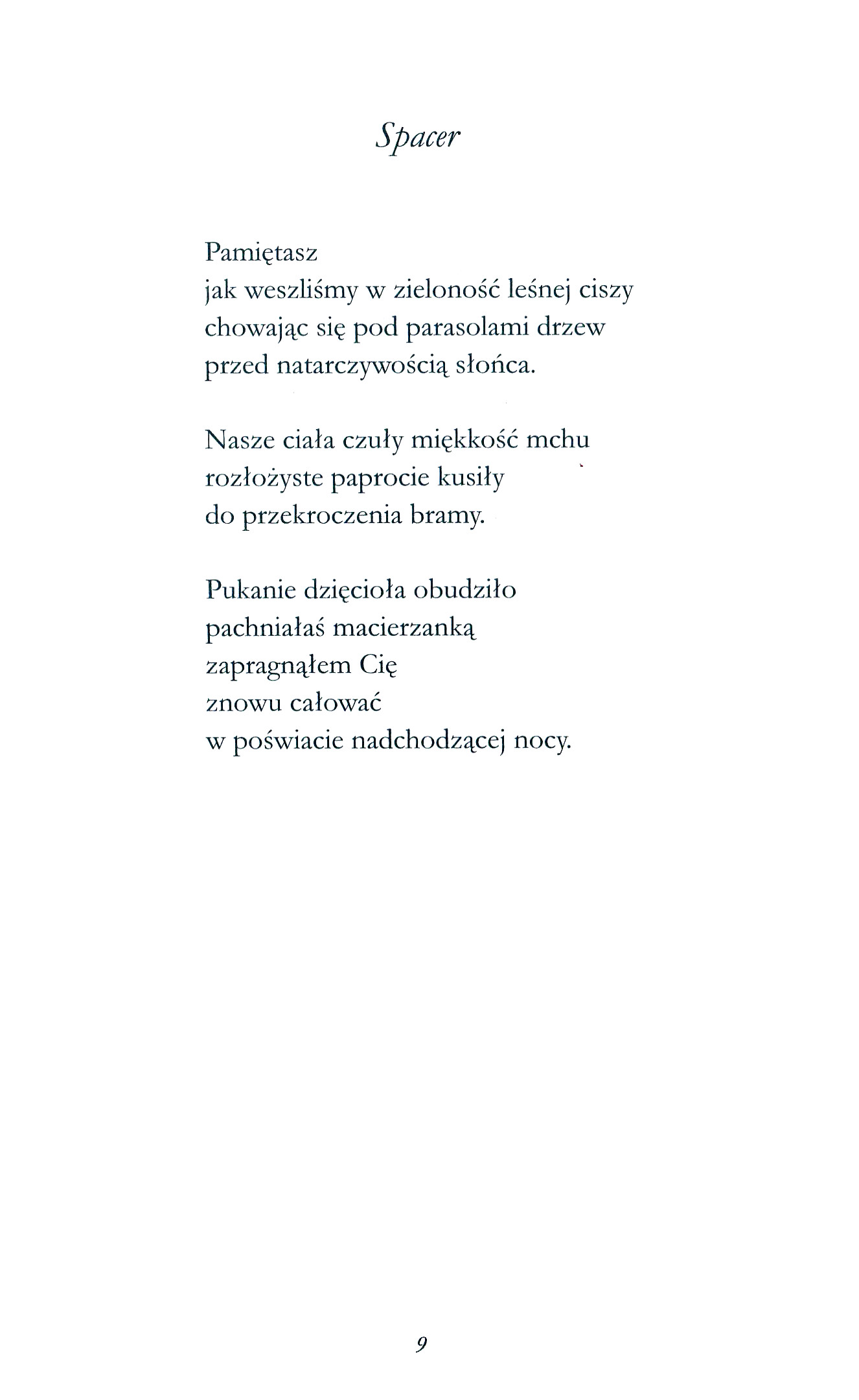 Spacer

Pamiętasz
jak weszliśmy w zieloność leśnej ciszy
chowając się pod parasolami drzew
przed natarczywością słońca.

Nasze ciała czuły miękkość mchu
rozłożyste paprocie kusiły
do przekroczenia bramy.

Pukanie dzięcioła obudziło
pachniałaś macierzanką
zapragnąłem Cię
znowu całować
w poświacie nadchodzącej nocy.

9